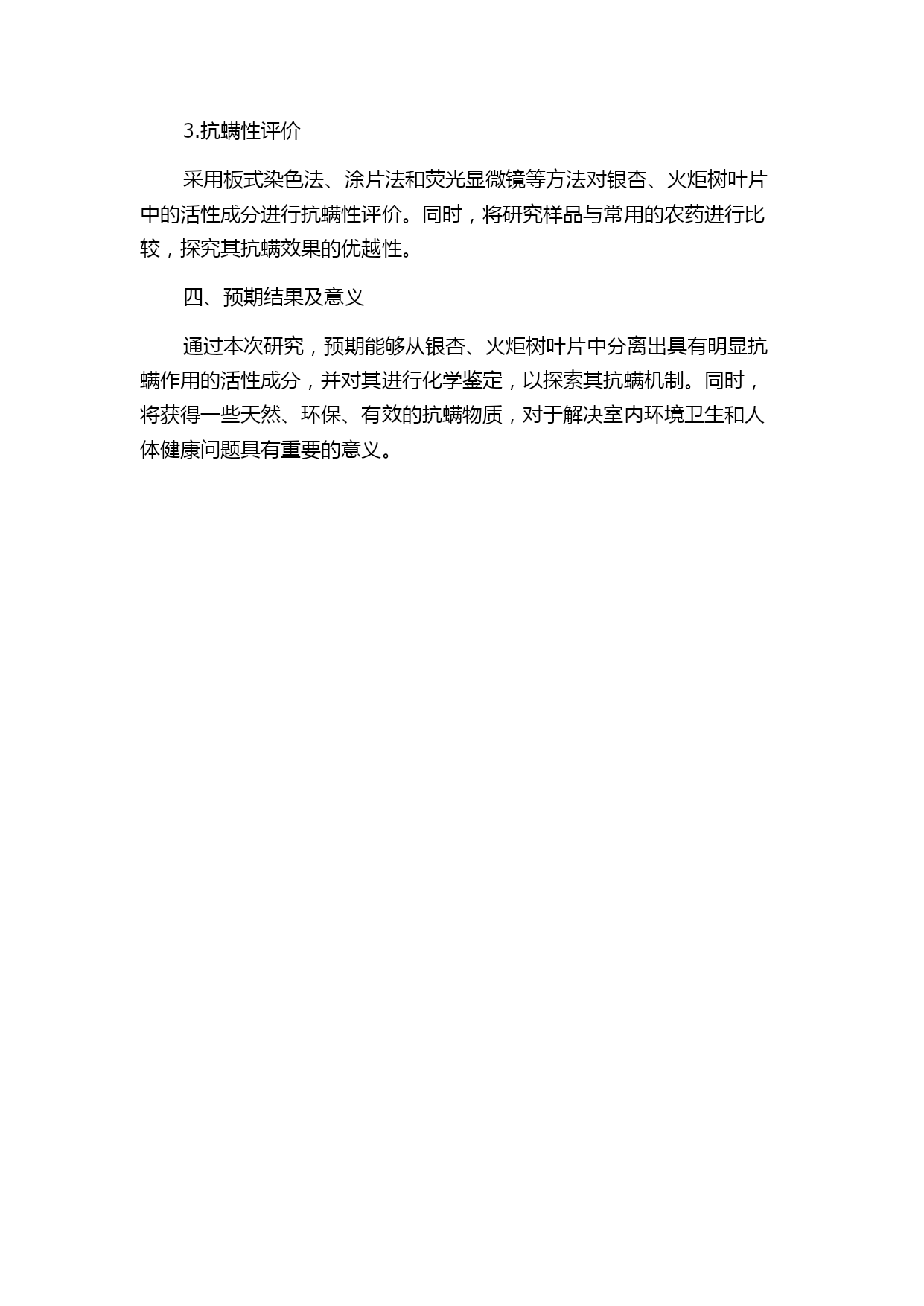 3.抗螨性评价

采用板式染色法、涂片法和荧光显微镜等方法对银杏、火炬树叶片中的活性成分进行抗螨性评价。同时，将研究样品与常用的农药进行比较，探究其抗螨效果的优越性。

四、预期结果及意义

通过本次研究，预期能够从银杏、火炬树叶片中分离出具有明显抗螨作用的活性成分，并对其进行化学鉴定，以探索其抗螨机制。同时，将获得一些天然、环保、有效的抗螨物质，对于解决室内环境卫生和人体健康问题具有重要的意义。